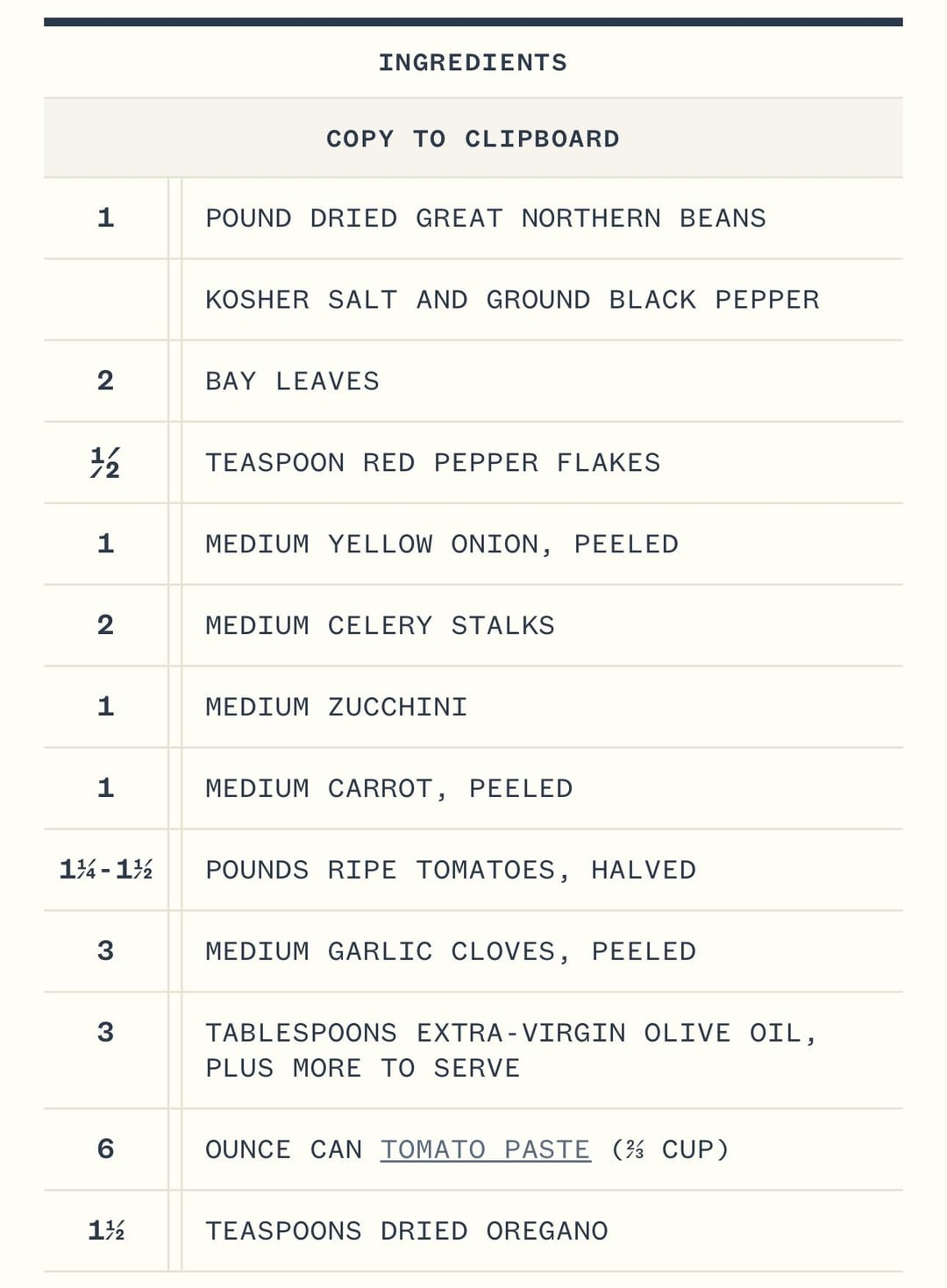 INGREDIENTS

COPY TO CLIPBOARD

| | |
|---|---|
| 1 | POUND DRIED GREAT NORTHERN BEANS |
| | KOSHER SALT AND GROUND BLACK PEPPER |
| 2 | BAY LEAVES |
| ½ | TEASPOON RED PEPPER FLAKES |
| 1 | MEDIUM YELLOW ONION, PEELED |
| 2 | MEDIUM CELERY STALKS |
| 1 | MEDIUM ZUCCHINI |
| 1 | MEDIUM CARROT, PEELED |
| 1¼-1½ | POUNDS RIPE TOMATOES, HALVED |
| 3 | MEDIUM GARLIC CLOVES, PEELED |
| 3 | TABLESPOONS EXTRA-VIRGIN OLIVE OIL, PLUS MORE TO SERVE |
| 6 | OUNCE CAN TOMATO PASTE (⅔ CUP) |
| 1½ | TEASPOONS DRIED OREGANO |